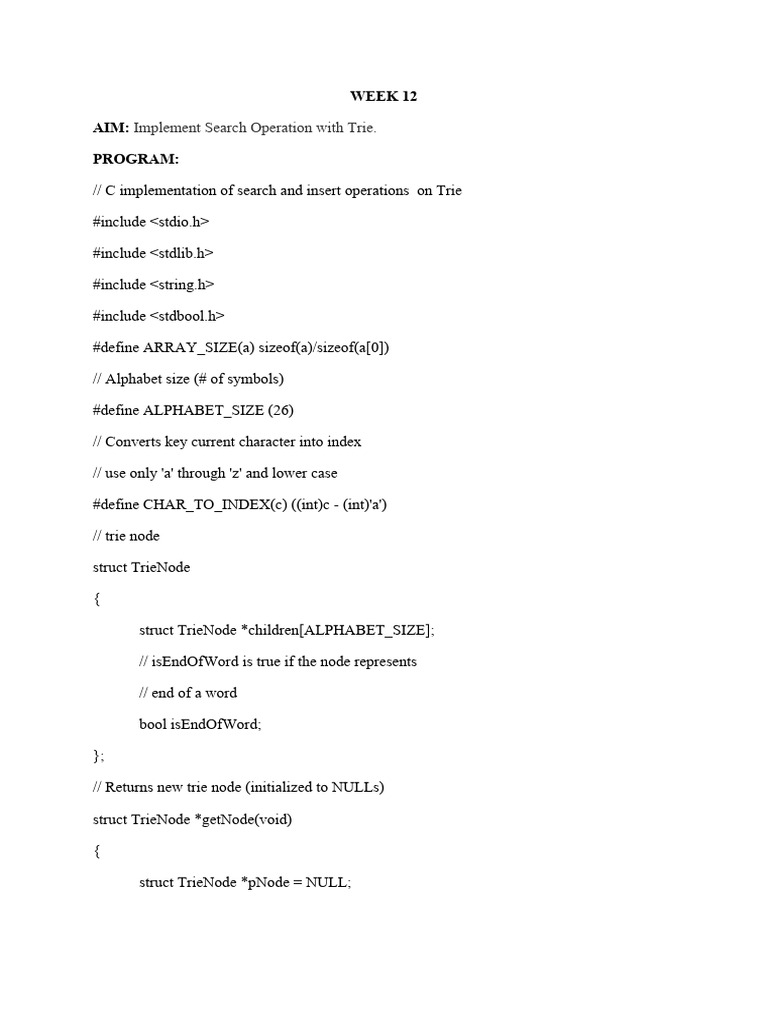 WEEK 12

AIM: Implement Search Operation with Trie.

PROGRAM:

// C implementation of search and insert operations on Trie

#include <stdio.h>

#include <stdlib.h>

#include <string.h>

#include <stdbool.h>

#define ARRAY_SIZE(a) sizeof(a)/sizeof(a[0])

// Alphabet size (# of symbols)

#define ALPHABET_SIZE (26)

// Converts key current character into index

// use only 'a' through 'z' and lower case

#define CHAR_TO_INDEX(c) ((int)c - (int)'a')

// trie node

struct TrieNode

{

struct TrieNode *children[ALPHABET_SIZE];

// isEndOfWord is true if the node represents

// end of a word

bool isEndOfWord;

};

// Returns new trie node (initialized to NULLs)

struct TrieNode *getNode(void)

{

struct TrieNode *pNode = NULL;